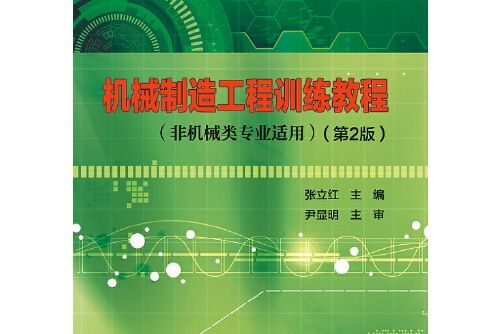 机械制造工程训练教程

（非机械类专业适用）（第2版）

张立红 主 编
尹显明 主 审